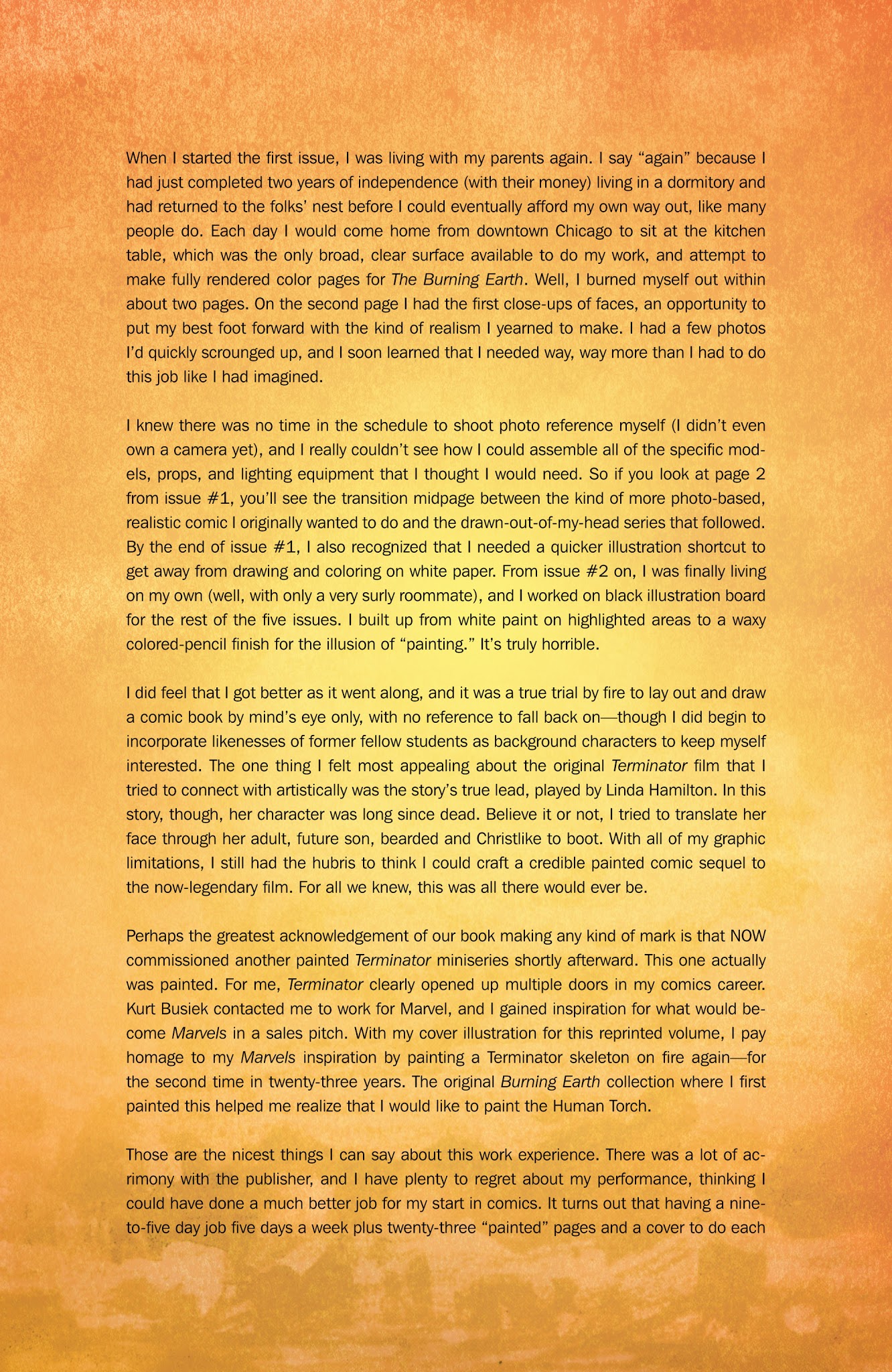 When I started the first issue, I was living with my parents again. I say “again” because I had just completed two years of independence (with their money) living in a dormitory and had returned to the folks’ nest before I could eventually afford my own way out, like many people do. Each day I would come home from downtown Chicago to sit at the kitchen table, which was the only broad, clear surface available to do my work, and attempt to make fully rendered color pages for The Burning Earth. Well, I burned myself out within about two pages. On the second page I had the first close-ups of faces, an opportunity to put my best foot forward with the kind of realism I yearned to make. I had a few photos I’d quickly scrounged up, and I soon learned that I needed way, way more than I had to do this job like I had imagined.

I knew there was no time in the schedule to shoot photo reference myself (I didn’t even own a camera yet), and I really couldn’t see how I could assemble all of the specific models, props, and lighting equipment that I thought I would need. So if you look at page 2 from issue #1, you’ll see the transition midpage between the kind of more photo-based, realistic comic I originally wanted to do and the drawn-out-of-my-head series that followed. By the end of issue #1, I also recognized that I needed a quicker illustration shortcut to get away from drawing and coloring on white paper. From issue #2 on, I was finally living on my own (well, with only a very surly roommate), and I worked on black illustration board for the rest of the five issues. I built up from white paint on highlighted areas to a waxy colored-pencil finish for the illusion of “painting.” It’s truly horrible.

I did feel that I got better as it went along, and it was a true trial by fire to lay out and draw a comic book by mind’s eye only, with no reference to fall back on—though I did begin to incorporate likenesses of former fellow students as background characters to keep myself interested. The one thing I felt most appealing about the original Terminator film that I tried to connect with artistically was the story’s true lead, played by Linda Hamilton. In this story, though, her character was long since dead. Believe it or not, I tried to translate her face through her adult, future son, bearded and Christlike to boot. With all of my graphic limitations, I still had the hubris to think I could craft a credible painted comic sequel to the now-legendary film. For all we knew, this was all there would ever be.

Perhaps the greatest acknowledgement of our book making any kind of mark is that NOW commissioned another painted Terminator miniseries shortly afterward. This one actually was painted. For me, Terminator clearly opened up multiple doors in my comics career. Kurt Busiek contacted me to work for Marvel, and I gained inspiration for what would become Marvels in a sales pitch. With my cover illustration for this reprinted volume, I pay homage to my Marvels inspiration by painting a Terminator skeleton on fire again—for the second time in twenty-three years. The original Burning Earth collection where I first painted this helped me realize that I would like to paint the Human Torch.

Those are the nicest things I can say about this work experience. There was a lot of acrimony with the publisher, and I have plenty to regret about my performance, thinking I could have done a much better job for my start in comics. It turns out that having a nine-to-five day job five days a week plus twenty-three “painted” pages and a cover to do each